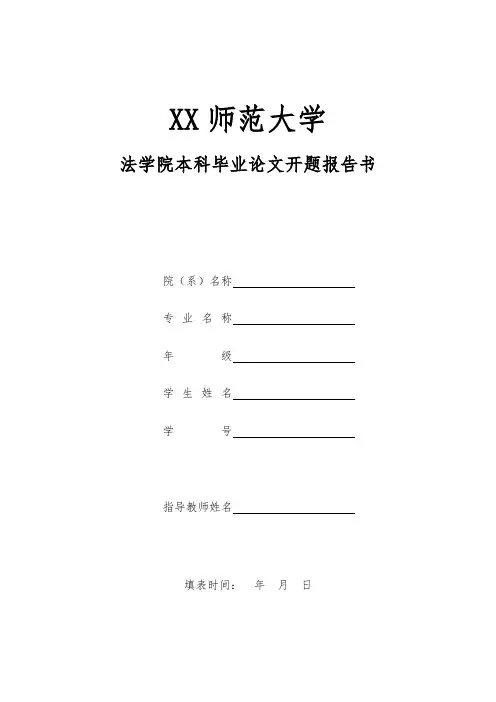 XX师范大学

法学院本科毕业论文开题报告书

院（系）名称____

专 业 名 称____

年 级____

学 生 姓 名____

学 号____

指导教师姓名____

填表时间： 年 月 日